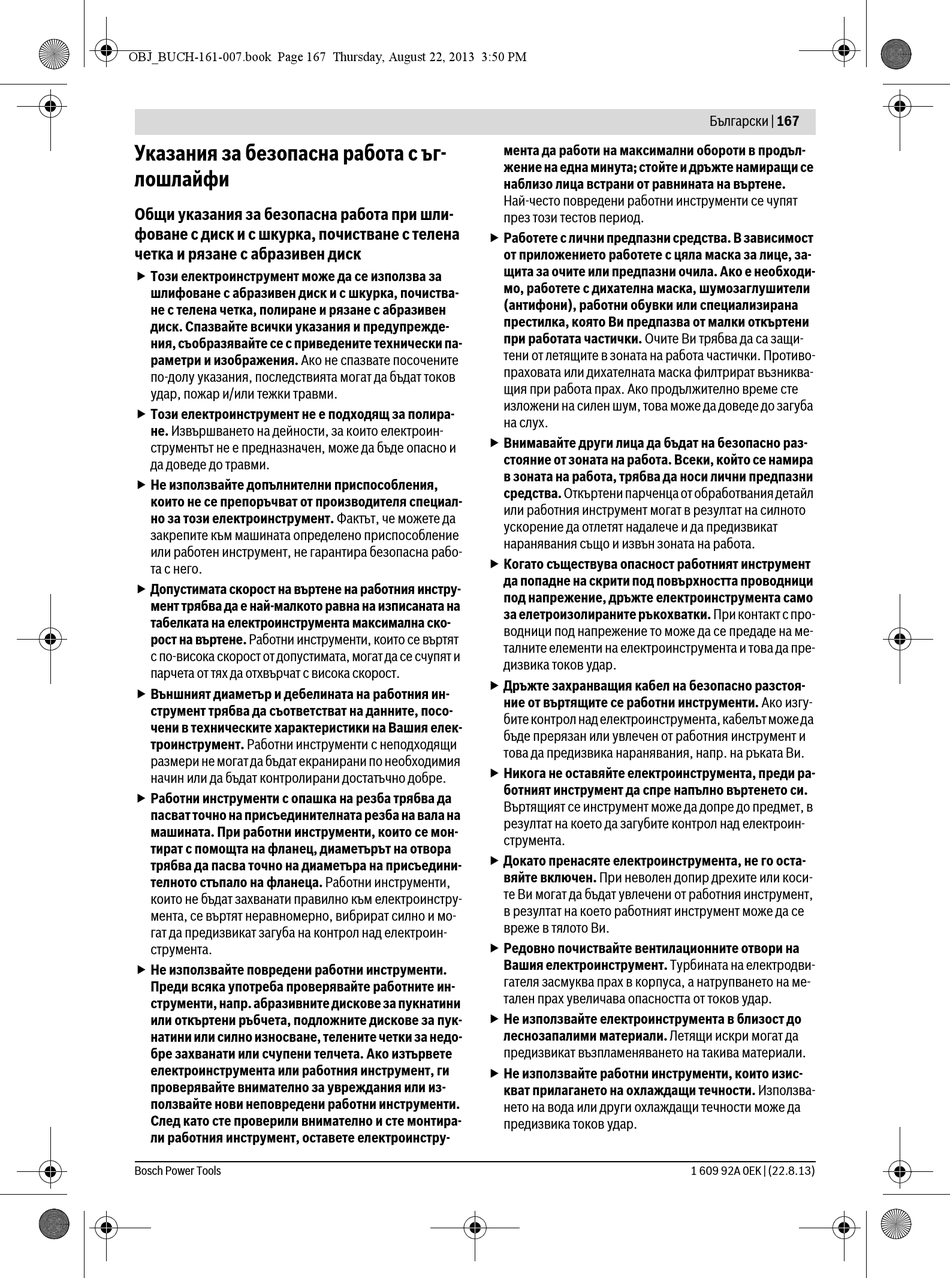 OBJ_BUCH-161-007.book Page 167 Thursday, August 22, 2013 3:50 PM

Български | 167

Указания за безопасна работа с ъглошлайфи

Общи указания за безопасна работа при шлифоване с диск и с шкурка, почистване с телена четка и рязане с абразивен диск

▶ Този електроинструмент може да се използва за шлифоване с абразивен диск и с шкурка, почистване с телена четка, полиране и рязане с абразивен диск. Спазвайте всички указания и предупреждения, съобразявайте се с приведените технически параметри и изображения. Ако не спазвате посочените по-долу указания, последствията могат да бъдат токов удар, пожар и/или тежки травми.

▶ Този електроинструмент не е подходящ за полиране. Извършването на дейности, за които електроинструментът не е предназначен, може да бъде опасно и да доведе до травми.

▶ Не използвайте допълнителни приспособления, които не се препоръчват от производителя специално за този електроинструмент. Фактът, че можете да закрепите към машината определено приспособление или работен инструмент, не гарантира безопасна работа с него.

▶ Допустимата скорост на въртене на работния инструмент трябва да е най-малкото равна на изписаната на табелката на електроинструмента максимална скорост на въртене. Работни инструменти, които се въртят с по-висока скорост от допустимата, могат да се счупят и парчета от тях да отхвърчат с висока скорост.

▶ Външният диаметър и дебелината на работния инструмент трябва да съответстват на данните, посочени в техническите характеристики на Вашия електроинструмент. Работни инструменти с неподходящи размери не могат да бъдат екранирани по необходимия начин или да бъдат контролирани достатъчно добре.

▶ Работни инструменти с опашка на резба трябва да пасват точно на присъединителната резба на вала на машината. При работни инструменти, които се монтират с помощта на фланец, диаметърът на отвора трябва да пасва точно на диаметъра на присъединителното стъпало на фланеца. Работни инструменти, които не бъдат захванати правилно към електроинструмента, се въртят неравномерно, вибрират силно и могат да предизвикат загуба на контрол над електроинструмента.

▶ Не използвайте повредени работни инструменти. Преди всяка употреба проверявайте работните инструменти, напр. абразивните дискове за пукнатини или откъртени ръбчета, подложните дискове за пукнатини или силно износване, телените четки за недобре захванати или счупени телчета. Ако изтървете електроинструмента или работния инструмент, ги проверявайте внимателно за увреждания или използвайте нови неповредени работни инструменти. След като сте проверили внимателно и сте монтирали работния инструмент, оставете електроинструмента да работи на максимални обороти в продължение на една минута; стойте и дръжте намиращи се наблизо лица встрани от равнината на въртене. Най-често повредени работни инструменти се чупят през този тестов период.

▶ Работете с лични предпазни средства. В зависимост от приложението работете с цяла маска за лице, защита за очите или предпазни очила. Ако е необходимо, работете с дихателна маска, шумозаглушители (антифони), работни обувки или специализирана престилка, която Ви предпазва от малки откъртени при работата частички. Очите Ви трябва да са защитени от летящите в зоната на работа частички. Противопраховата или дихателната маска филтрират възникващия при работа прах. Ако продължително време сте изложени на силен шум, това може да доведе до загуба на слух.

▶ Внимавайте други лица да бъдат на безопасно разстояние от зоната на работа. Всеки, който се намира в зоната на работа, трябва да носи лични предпазни средства. Откъртени парченца от обработвания детайл или работния инструмент могат в резултат на силното ускорение да отлетят надалече и да предизвикат наранявания също и извън зоната на работа.

▶ Когато съществува опасност работният инструмент да попадне на скрити под повърхността проводници под напрежение, дръжте електроинструмента само за елетроизолираните ръкохватки. При контакт с проводници под напрежение то може да се предаде на металните елементи на електроинструмента и това да предизвика токов удар.

▶ Дръжте захранващия кабел на безопасно разстояние от въртящите се работни инструменти. Ако изгубите контрол над електроинструмента, кабелът може да бъде прерязан или увлечен от работния инструмент и това да предизвика наранявания, напр. на ръката Ви.

▶ Никога не оставяйте електроинструмента, преди работният инструмент да спре напълно въртенето си. Въртящият се инструмент може да допре до предмет, в резултат на което да загубите контрол над електроинструмента.

▶ Докато пренасяте електроинструмента, не го оставяйте включен. При неволен допир дрехите или косите Ви могат да бъдат увлечени от работния инструмент, в резултат на което работният инструмент може да се вреже в тялото Ви.

▶ Редовно почиствайте вентилационните отвори на Вашия електроинструмент. Турбината на електродвигателя засмуква прах в корпуса, а натрупването на метален прах увеличава опасността от токов удар.

▶ Не използвайте електроинструмента в близост до леснозапалими материали. Летящи искри могат да предизвикат възпламеняването на такива материали.

▶ Не използвайте работни инструменти, които изискват прилагането на охлаждащи течности. Използването на вода или други охлаждащи течности може да предизвика токов удар.

Bosch Power Tools

1 609 92A 0EK | (22.8.13)